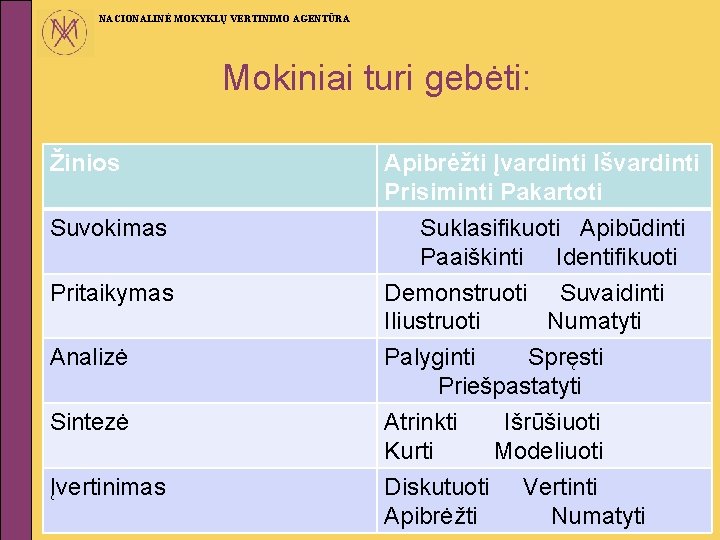 NACIONALINĖ MOKYKLŲ VERTINIMO AGENTŪRA

Mokiniai turi gebėti:

| Žinios | Apibrėžti Įvardinti Išvardinti Prisiminti Pakartoti |
|---|---|
| Suvokimas | Suklasifikuoti Apibūdinti Paaiškinti Identifikuoti |
| Pritaikymas | Demonstruoti Suvaidinti Iliustruoti Numatyti |
| Analizė | Palyginti Spręsti Priešpastatyti |
| Sintezė | Atrinkti Išrūšiuoti Kurti Modeliuoti |
| Įvertinimas | Diskutuoti Vertinti Apibrėžti Numatyti |